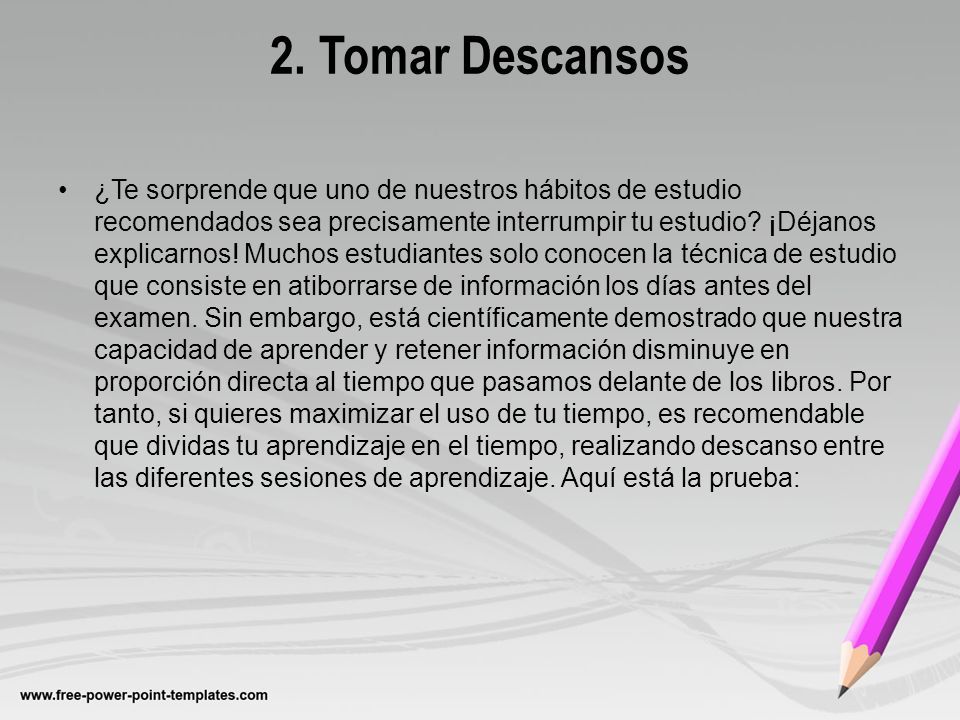 2. Tomar Descansos

• ¿Te sorprende que uno de nuestros hábitos de estudio recomendados sea precisamente interrumpir tu estudio? ¡Déjanos explicarnos! Muchos estudiantes solo conocen la técnica de estudio que consiste en atiborrarse de información los días antes del examen. Sin embargo, está científicamente demostrado que nuestra capacidad de aprender y retener información disminuye en proporción directa al tiempo que pasamos delante de los libros. Por tanto, si quieres maximizar el uso de tu tiempo, es recomendable que dividas tu aprendizaje en el tiempo, realizando descanso entre las diferentes sesiones de aprendizaje. Aquí está la prueba:

www.free-power-point-templates.com